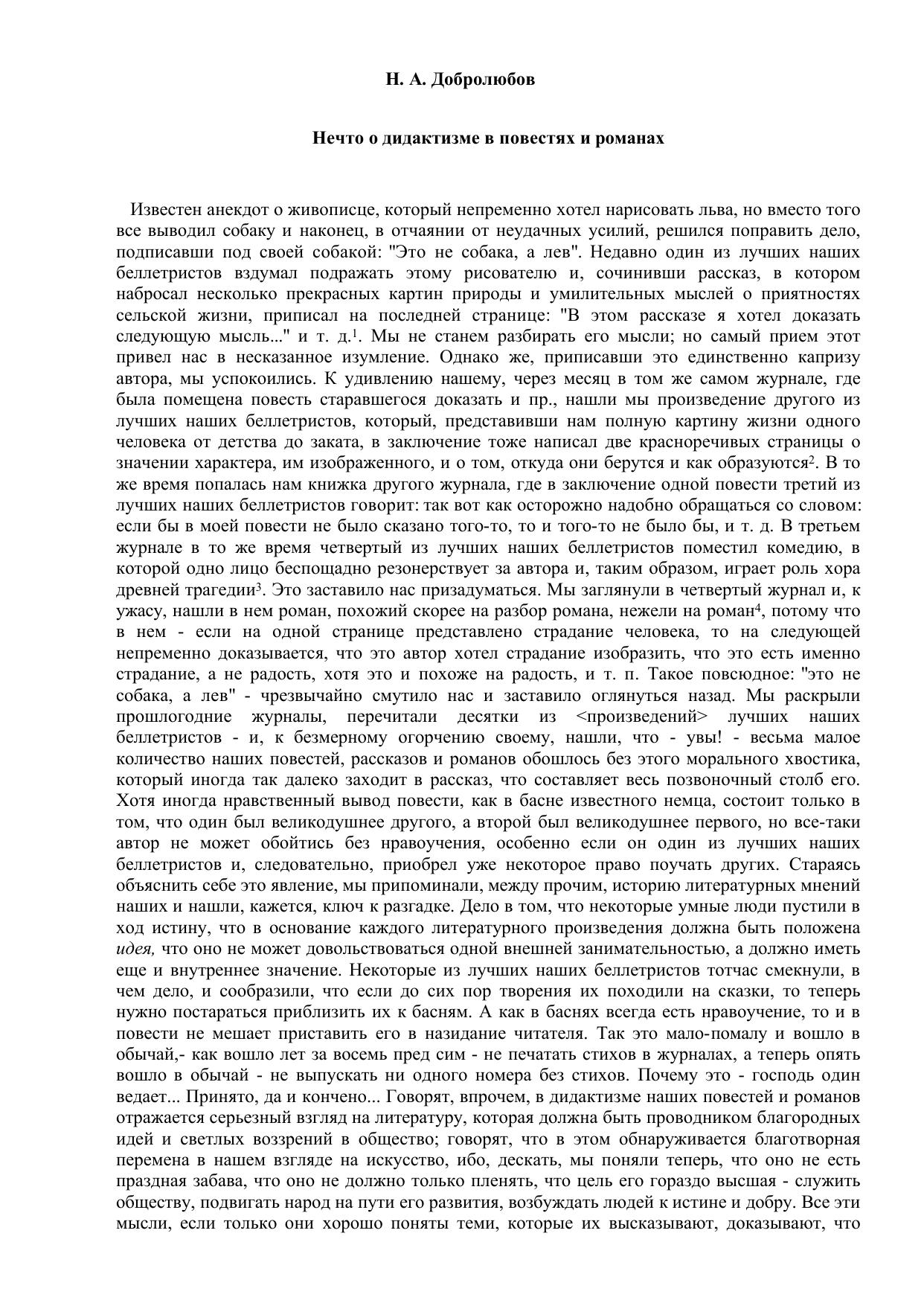 Н. А. Добролюбов

Нечто о дидактизме в повестях и романах

Известен анекдот о живописце, который непременно хотел нарисовать льва, но вместо того все выводил собаку и наконец, в отчаянии от неудачных усилий, решился поправить дело, подписавши под своей собакой: "Это не собака, а лев". Недавно один из лучших наших беллетристов вздумал подражать этому рисователю и, сочинивши рассказ, в котором набросал несколько прекрасных картин природы и умилительных мыслей о приятностях сельской жизни, приписал на последней странице: "В этом рассказе я хотел доказать следующую мысль..." и т. д.$^1$. Мы не станем разбирать его мысли; но самый прием этот привел нас в несказанное изумление. Однако же, приписавши это единственно капризу автора, мы успокоились. К удивлению нашему, через месяц в том же самом журнале, где была помещена повесть старавшегося доказать и пр., нашли мы произведение другого из лучших наших беллетристов, который, представивши нам полную картину жизни одного человека от детства до заката, в заключение тоже написал две красноречивых страницы о значении характера, им изображенного, и о том, откуда они берутся и как образуются$^2$. В то же время попалась нам книжка другого журнала, где в заключение одной повести третий из лучших наших беллетристов говорит: так вот как осторожно надобно обращаться со словом: если бы в моей повести не было сказано того-то, то и того-то не было бы, и т. д. В третьем журнале в то же время четвертый из лучших наших беллетристов поместил комедию, в которой одно лицо беспощадно резонерствует за автора и, таким образом, играет роль хора древней трагедии$^3$. Это заставило нас призадуматься. Мы заглянули в четвертый журнал и, к ужасу, нашли в нем роман, похожий скорее на разбор романа, нежели на роман$^4$, потому что в нем - если на одной странице представлено страдание человека, то на следующей непременно доказывается, что это автор хотел страдание изобразить, что это есть именно страдание, а не радость, хотя это и похоже на радость, и т. п. Такое повсюдное: "это не собака, а лев" - чрезвычайно смутило нас и заставило оглянуться назад. Мы раскрыли прошлогодние журналы, перечитали десятки из <произведений> лучших наших беллетристов - и, к безмерному огорчению своему, нашли, что - увы! - весьма малое количество наших повестей, рассказов и романов обошлось без этого морального хвостика, который иногда так далеко заходит в рассказ, что составляет весь позвоночный столб его. Хотя иногда нравственный вывод повести, как в басне известного немца, состоит только в том, что один был великодушнее другого, а второй был великодушнее первого, но все-таки автор не может обойтись без нравоучения, особенно если он один из лучших наших беллетристов и, следовательно, приобрел уже некоторое право поучать других. Стараясь объяснить себе это явление, мы припоминали, между прочим, историю литературных мнений наших и нашли, кажется, ключ к разгадке. Дело в том, что некоторые умные люди пустили в ход истину, что в основание каждого литературного произведения должна быть положена идея, что оно не может довольствоваться одной внешней занимательностью, а должно иметь еще и внутреннее значение. Некоторые из лучших наших беллетристов тотчас смекнули, в чем дело, и сообразили, что если до сих пор творения их походили на сказки, то теперь нужно постараться приблизить их к басням. А как в баснях всегда есть нравоучение, то и в повести не мешает приставить его в назидание читателя. Так это мало-помалу и вошло в обычай,- как вошло лет за восемь пред сим - не печатать стихов в журналах, а теперь опять вошло в обычай - не выпускать ни одного номера без стихов. Почему это - господь один ведает... Принято, да и кончено... Говорят, впрочем, в дидактизме наших повестей и романов отражается серьезный взгляд на литературу, которая должна быть проводником благородных идей и светлых воззрений в общество; говорят, что в этом обнаруживается благотворная перемена в нашем взгляде на искусство, ибо, дескать, мы поняли теперь, что оно не есть праздная забава, что оно не должно только пленять, что цель его гораздо высшая - служить обществу, подвигать народ на пути его развития, возбуждать людей к истине и добру. Все эти мысли, если только они хорошо поняты теми, которые их высказывают, доказывают, что